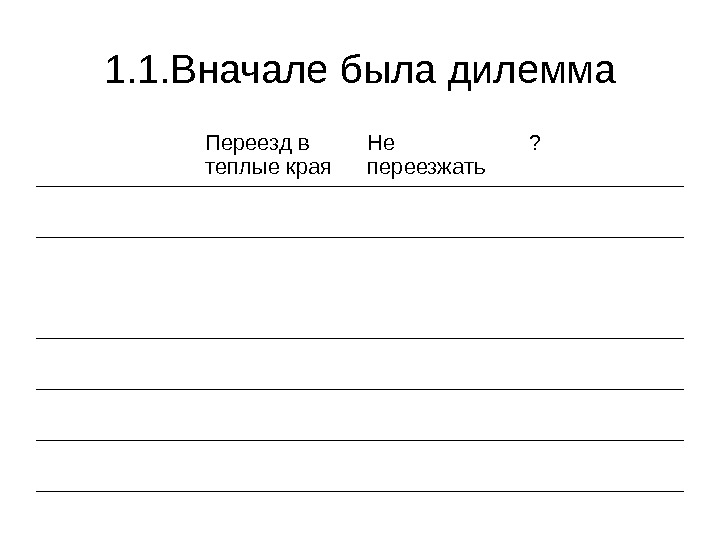 1.1.Вначале была дилемма

|  | Переезд в теплые края | Не переезжать | ? |
|---|---|---|---|
|  |  |  |  |
|  |  |  |  |
|  |  |  |  |
|  |  |  |  |
|  |  |  |  |